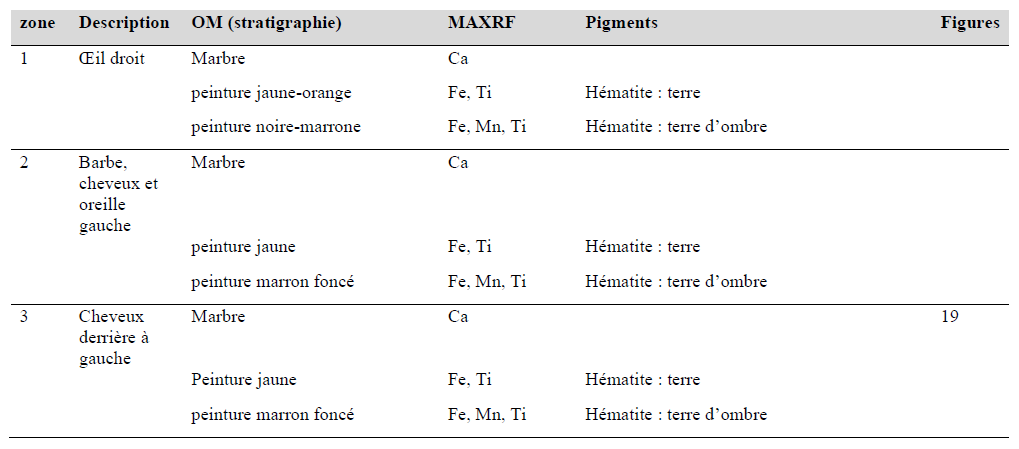 | zone | Description | OM (stratigraphie) | MAXRF | Pigments | Figures |
|---|---|---|---|---|---|
| 1 | Œil droit | Marbre | Ca | | |
| | | peinture jaune-orange | Fe, Ti | Hématite : terre | |
| | | peinture noire-marrone | Fe, Mn, Ti | Hématite : terre d'ombre | |
| 2 | Barbe, cheveux et oreille gauche | Marbre | Ca | | |
| | | peinture jaune | Fe, Ti | Hématite : terre | |
| | | peinture marron foncé | Fe, Mn, Ti | Hématite : terre d'ombre | |
| 3 | Cheveux derrière à gauche | Marbre | Ca | | 19 |
| | | Peinture jaune | Fe, Ti | Hématite : terre | |
| | | peinture marron foncé | Fe, Mn, Ti | Hématite : terre d'ombre | |